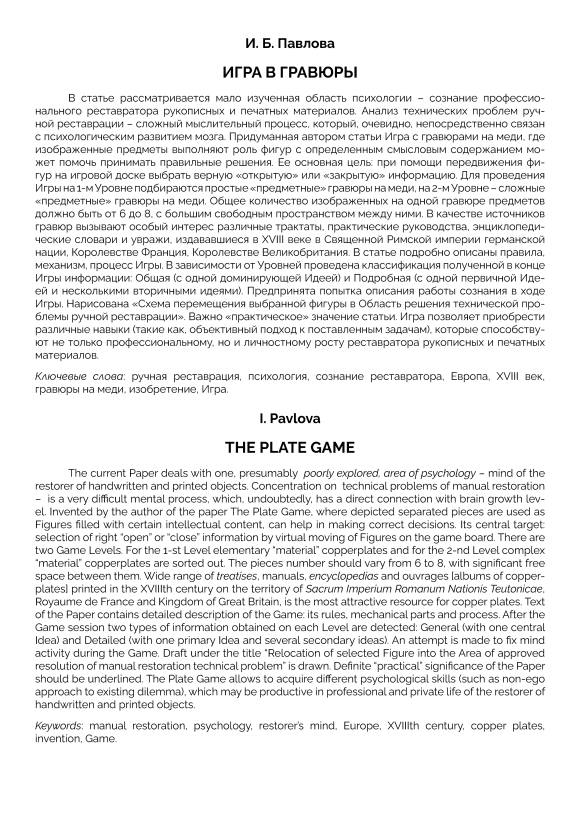 И. Б. Павлова

ИГРА В ГРАВЮРЫ

В статье рассматривается мало изученная область психологии – сознание профессионального реставратора рукописных и печатных материалов. Анализ технических проблем ручной реставрации – сложный мыслительный процесс, который, очевидно, непосредственно связан с психологическим развитием мозга. Придуманная автором статьи Игра с гравюрами на меди, где изображенные предметы выполняют роль фигур с определенным смысловым содержанием может помочь принимать правильные решения. Ее основная цель: при помощи передвижения фигур на игровой доске выбрать верную «открытую» или «закрытую» информацию. Для проведения Игры на 1-м Уровне подбираются простые «предметные» гравюры на меди, на 2-м Уровне – сложные «предметные» гравюры на меди. Общее количество изображенных на одной гравюре предметов должно быть от 6 до 8, с большим свободным пространством между ними. В качестве источников гравюр вызывают особый интерес различные трактаты, практические руководства, энциклопедические словари и увражи, издававшиеся в XVIII веке в Священной Римской империи германской нации, Королевстве Франция, Королевстве Великобритания. В статье подробно описаны правила, механизм, процесс Игры. В зависимости от Уровней проведена классификация полученной в конце Игры информации: Общая (с одной доминирующей Идеей) и Подробная (с одной первичной Идеей и несколькими вторичными идеями). Предпринята попытка описания работы сознания в ходе Игры. Нарисована «Схема перемещения выбранной фигуры в Область решения технической проблемы ручной реставрации». Важно «практическое» значение статьи. Игра позволяет приобрести различные навыки (такие как, объективный подход к поставленным задачам), которые способствуют не только профессиональному, но и личностному росту реставратора рукописных и печатных материалов.

Ключевые слова: ручная реставрация, психология, сознание реставратора, Европа, XVIII век, гравюры на меди, изобретение, Игра.

I. Pavlova

THE PLATE GAME

The current Paper deals with one, presumably poorly explored, area of psychology – mind of the restorer of handwritten and printed objects. Concentration on technical problems of manual restoration – is a very difficult mental process, which, undoubtedly, has a direct connection with brain growth level. Invented by the author of the paper The Plate Game, where depicted separated pieces are used as Figures filled with certain intellectual content, can help in making correct decisions. Its central target: selection of right "open" or "close" information by virtual moving of Figures on the game board. There are two Game Levels. For the 1-st Level elementary "material" copperplates and for the 2-nd Level complex "material" copperplates are sorted out. The pieces number should vary from 6 to 8, with significant free space between them. Wide range of treatises, manuals, encyclopedias and ouvrages [albums of copperplates] printed in the XVIIIth century on the territory of Sacrum Imperium Romanum Nationis Teutonicae, Royaume de France and Kingdom of Great Britain, is the most attractive resource for copper plates. Text of the Paper contains detailed description of the Game: its rules, mechanical parts and process. After the Game session two types of information obtained on each Level are detected: General (with one central Idea) and Detailed (with one primary Idea and several secondary ideas). An attempt is made to fix mind activity during the Game. Draft under the title "Relocation of selected Figure into the Area of approved resolution of manual restoration technical problem" is drawn. Definite "practical" significance of the Paper should be underlined. The Plate Game allows to acquire different psychological skills (such as non-ego approach to existing dilemma), which may be productive in professional and private life of the restorer of handwritten and printed objects.

Keywords: manual restoration, psychology, restorer's mind, Europe, XVIIIth century, copper plates, invention, Game.